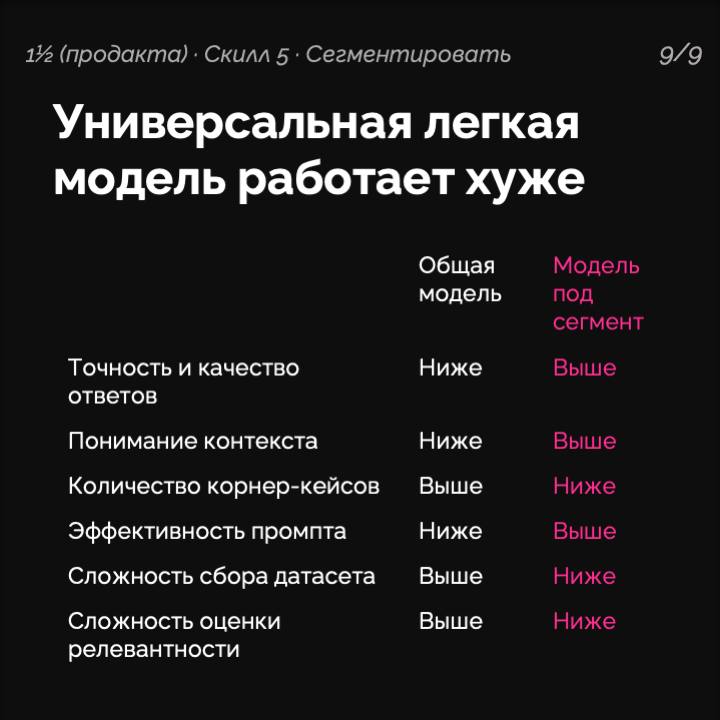 1½ (продакта) · Скилл 5 · Сегментировать 9/9

Универсальная легкая модель работает хуже

|  | Общая модель | Модель под сегмент |
|---|---|---|
| Точность и качество ответов | Ниже | Выше |
| Понимание контекста | Ниже | Выше |
| Количество корнер-кейсов | Выше | Ниже |
| Эффективность промпта | Ниже | Выше |
| Сложность сбора датасета | Выше | Ниже |
| Сложность оценки релевантности | Выше | Ниже |